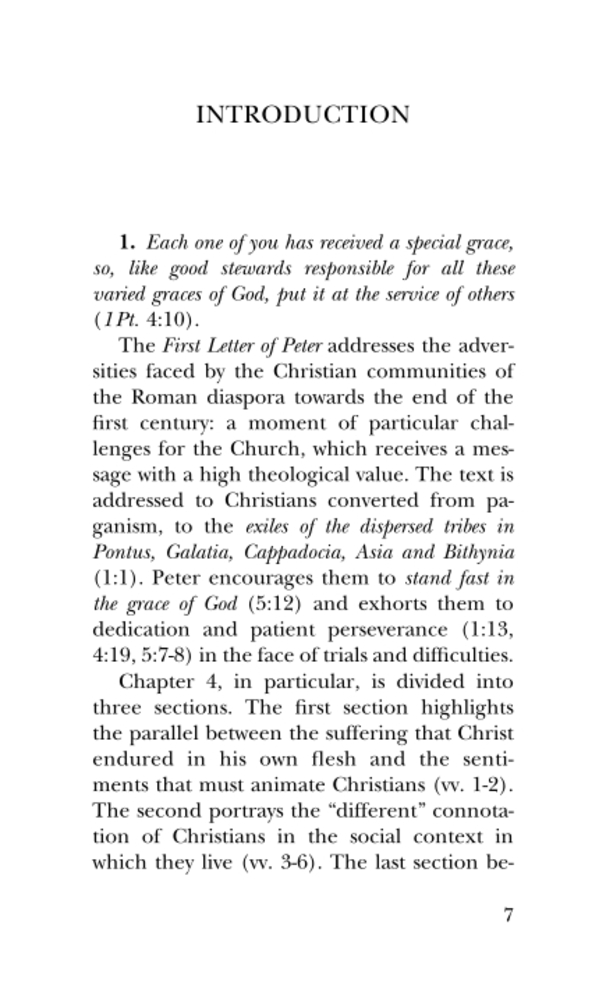 INTRODUCTION

1. Each one of you has received a special grace, so, like good stewards responsible for all these varied graces of God, put it at the service of others (1Pt. 4:10).

The First Letter of Peter addresses the adversities faced by the Christian communities of the Roman diaspora towards the end of the first century: a moment of particular challenges for the Church, which receives a message with a high theological value. The text is addressed to Christians converted from paganism, to the exiles of the dispersed tribes in Pontus, Galatia, Cappadocia, Asia and Bithynia (1:1). Peter encourages them to stand fast in the grace of God (5:12) and exhorts them to dedication and patient perseverance (1:13, 4:19, 5:7-8) in the face of trials and difficulties.

Chapter 4, in particular, is divided into three sections. The first section highlights the parallel between the suffering that Christ endured in his own flesh and the sentiments that must animate Christians (vv. 1-2). The second portrays the "different" connotation of Christians in the social context in which they live (vv. 3-6). The last section be-

7